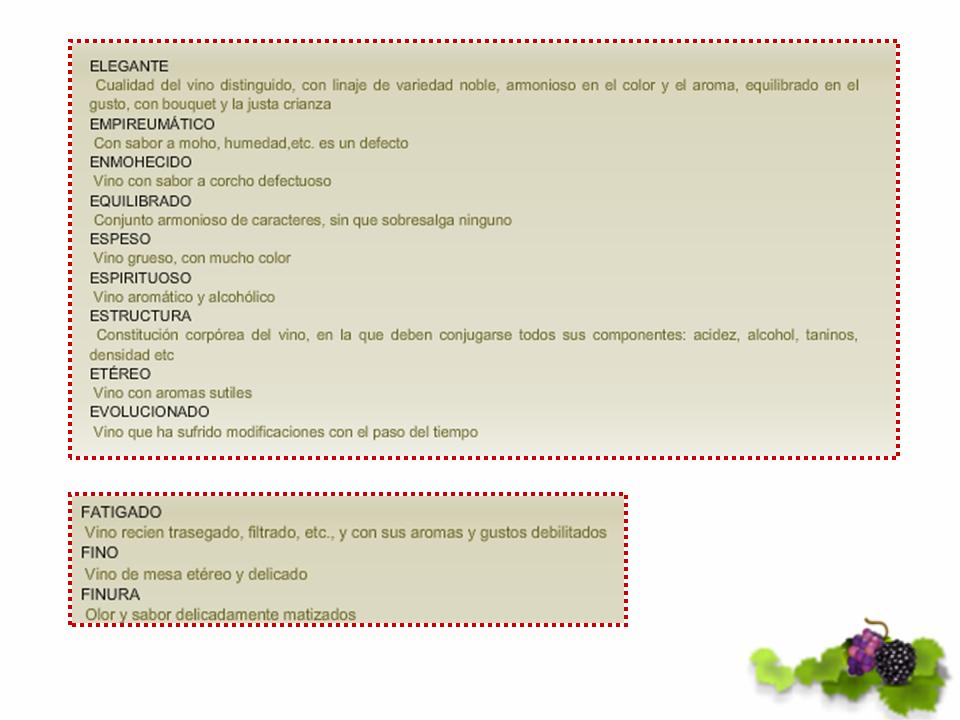 ELEGANTE

Cualidad del vino distinguido, con linaje de variedad noble, armonioso en el color y el aroma, equilibrado en el gusto, con bouquet y la justa crianza

EMPIREUMÁTICO

Con sabor a moho, humedad,etc. es un defecto

ENMOHECIDO

Vino con sabor a corcho defectuoso

EQUILIBRADO

Conjunto armonioso de caracteres, sin que sobresalga ninguno

ESPESO

Vino grueso, con mucho color

ESPIRITUOSO

Vino aromático y alcohólico

ESTRUCTURA

Constitución corpórea del vino, en la que deben conjugarse todos sus componentes: acidez, alcohol, taninos, densidad etc

ETÉREO

Vino con aromas sutiles

EVOLUCIONADO

Vino que ha sufrido modificaciones con el paso del tiempo

FATIGADO

Vino recien trasegado, filtrado, etc., y con sus aromas y gustos debilitados

FINO

Vino de mesa etéreo y delicado

FINURA

Olor y sabor delicadamente matizados